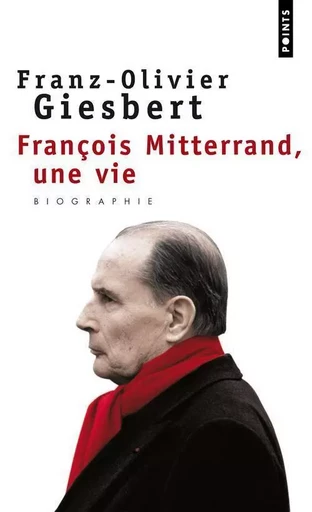 POINTS

Franz-Olivier
Giesbert

François Mitterrand,
une vie

BIOGRAPHIE